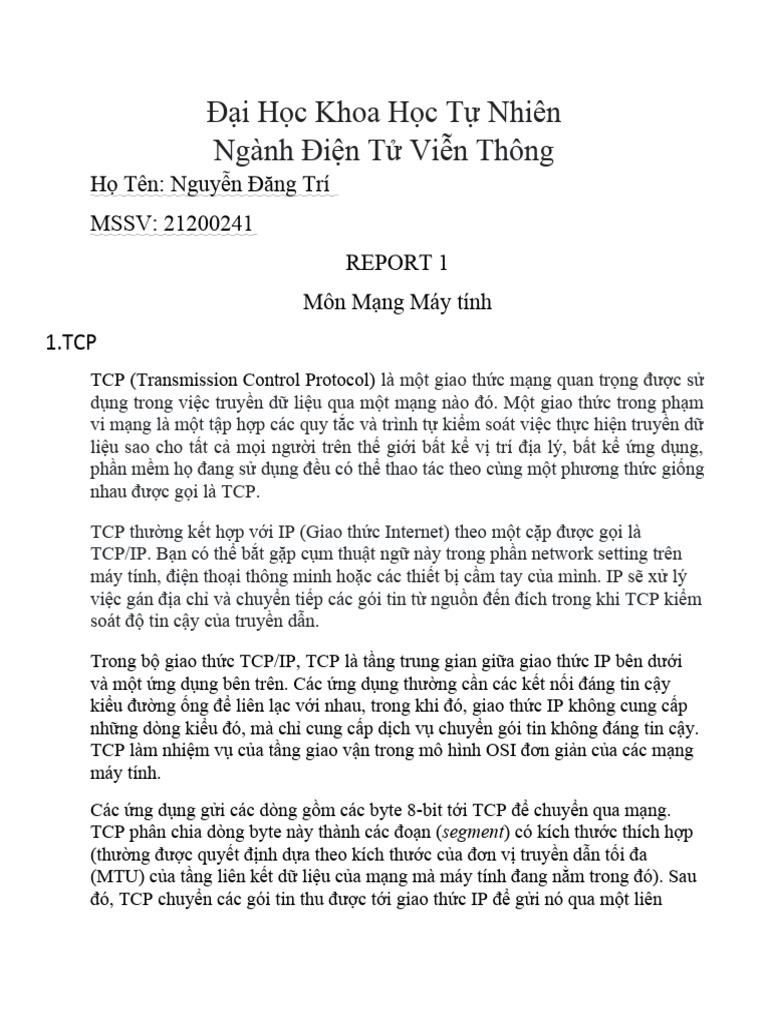 Đại Học Khoa Học Tự Nhiên
Ngành Điện Tử Viễn Thông

Họ Tên: Nguyễn Đăng Trí

MSSV: 21200241

REPORT 1

Môn Mạng Máy tính

1.TCP

TCP (Transmission Control Protocol) là một giao thức mạng quan trọng được sử dụng trong việc truyền dữ liệu qua một mạng nào đó. Một giao thức trong phạm vi mạng là một tập hợp các quy tắc và trình tự kiểm soát việc thực hiện truyền dữ liệu sao cho tất cả mọi người trên thế giới bất kể vị trí địa lý, bất kể ứng dụng, phần mềm họ đang sử dụng đều có thể thao tác theo cùng một phương thức giống nhau được gọi là TCP.

TCP thường kết hợp với IP (Giao thức Internet) theo một cặp được gọi là TCP/IP. Bạn có thể bắt gặp cụm thuật ngữ này trong phần network setting trên máy tính, điện thoại thông minh hoặc các thiết bị cầm tay của mình. IP sẽ xử lý việc gán địa chỉ và chuyển tiếp các gói tin từ nguồn đến đích trong khi TCP kiểm soát độ tin cậy của truyền dẫn.

Trong bộ giao thức TCP/IP, TCP là tầng trung gian giữa giao thức IP bên dưới và một ứng dụng bên trên. Các ứng dụng thường cần các kết nối đáng tin cậy kiểu đường ống để liên lạc với nhau, trong khi đó, giao thức IP không cung cấp những dòng kiểu đó, mà chỉ cung cấp dịch vụ chuyển gói tin không đáng tin cậy. TCP làm nhiệm vụ của tầng giao vận trong mô hình OSI đơn giản của các mạng máy tính.

Các ứng dụng gửi các dòng gồm các byte 8-bit tới TCP để chuyển qua mạng. TCP phân chia dòng byte này thành các đoạn (segment) có kích thước thích hợp (thường được quyết định dựa theo kích thước của đơn vị truyền dẫn tối đa (MTU) của tầng liên kết dữ liệu của mạng mà máy tính đang nằm trong đó). Sau đó, TCP chuyển các gói tin thu được tới giao thức IP để gửi nó qua một liên